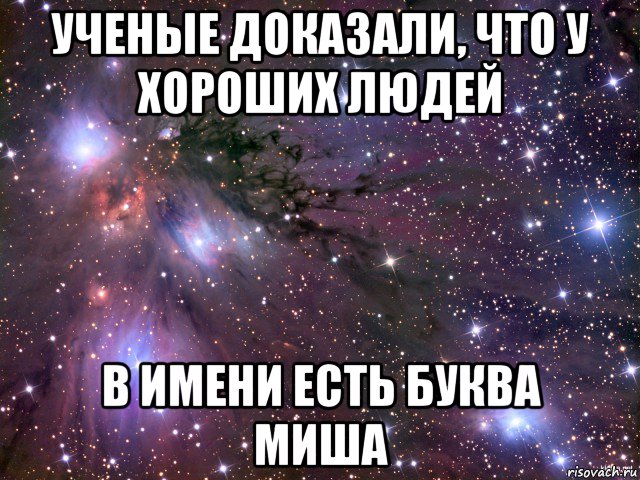 УЧЕНЫЕ ДОКАЗАЛИ, ЧТО У ХОРОШИХ ЛЮДЕЙ

В ИМЕНИ ЕСТЬ БУКВА МИША

risovach.ru